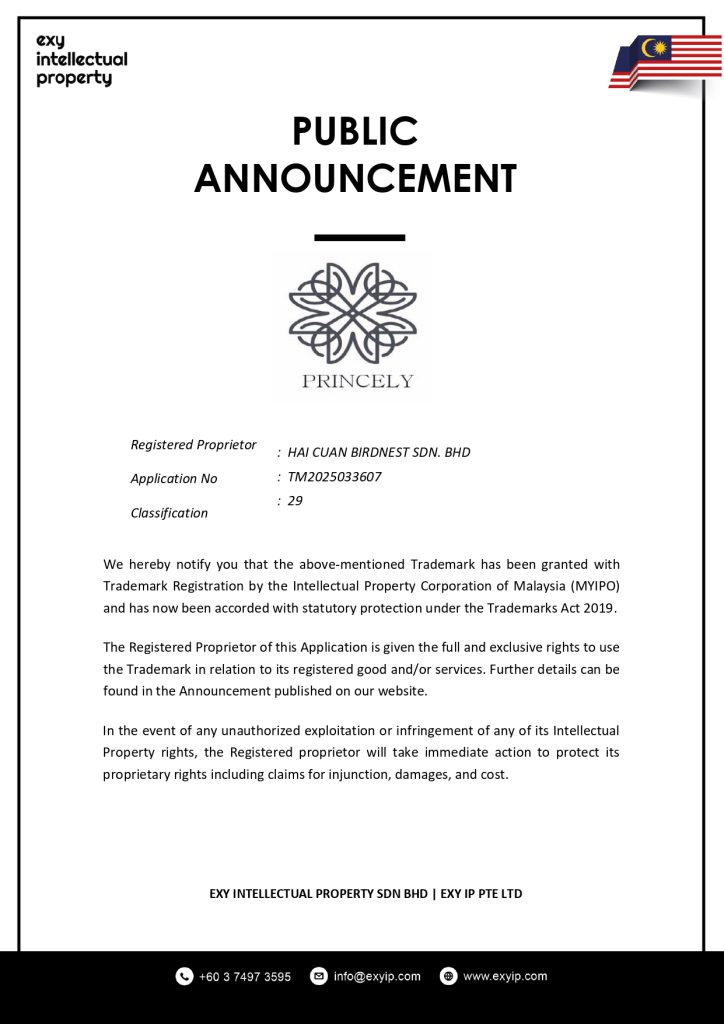 exy intellectual property

PUBLIC ANNOUNCEMENT

PRINCELY

Registered Proprietor : HAI CUAN BIRDNEST SDN. BHD
Application No : TM2025033607
Classification : 29

We hereby notify you that the above-mentioned Trademark has been granted with Trademark Registration by the Intellectual Property Corporation of Malaysia (MYIPO) and has now been accorded with statutory protection under the Trademarks Act 2019.

The Registered Proprietor of this Application is given the full and exclusive rights to use the Trademark in relation to its registered good and/or services. Further details can be found in the Announcement published on our website.

In the event of any unauthorized exploitation or infringement of any of its Intellectual Property rights, the Registered proprietor will take immediate action to protect its proprietary rights including claims for injunction, damages, and cost.

EXY INTELLECTUAL PROPERTY SDN BHD | EXY IP PTE LTD

+60 3 7497 3595 info@exyip.com www.exyip.com